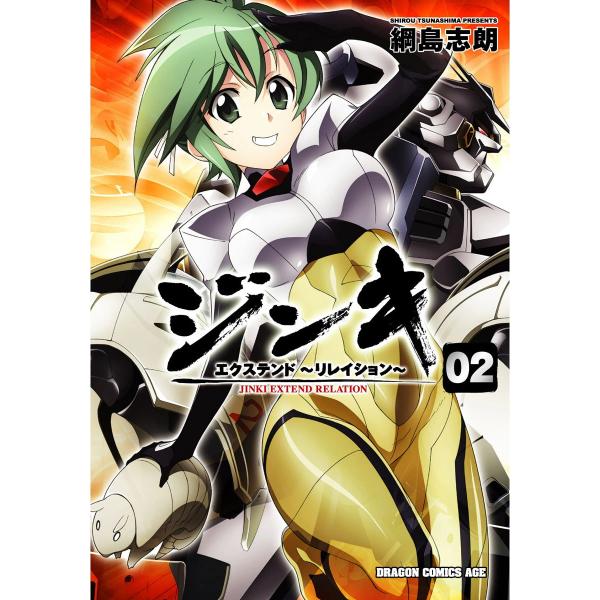 SHIROU TSUNASHIMA PRESENTS
綱島志朗

ジンキ
エクステンド ~リレイション~
JINKI EXTEND RELATION
02

DRAGON COMICS AGE